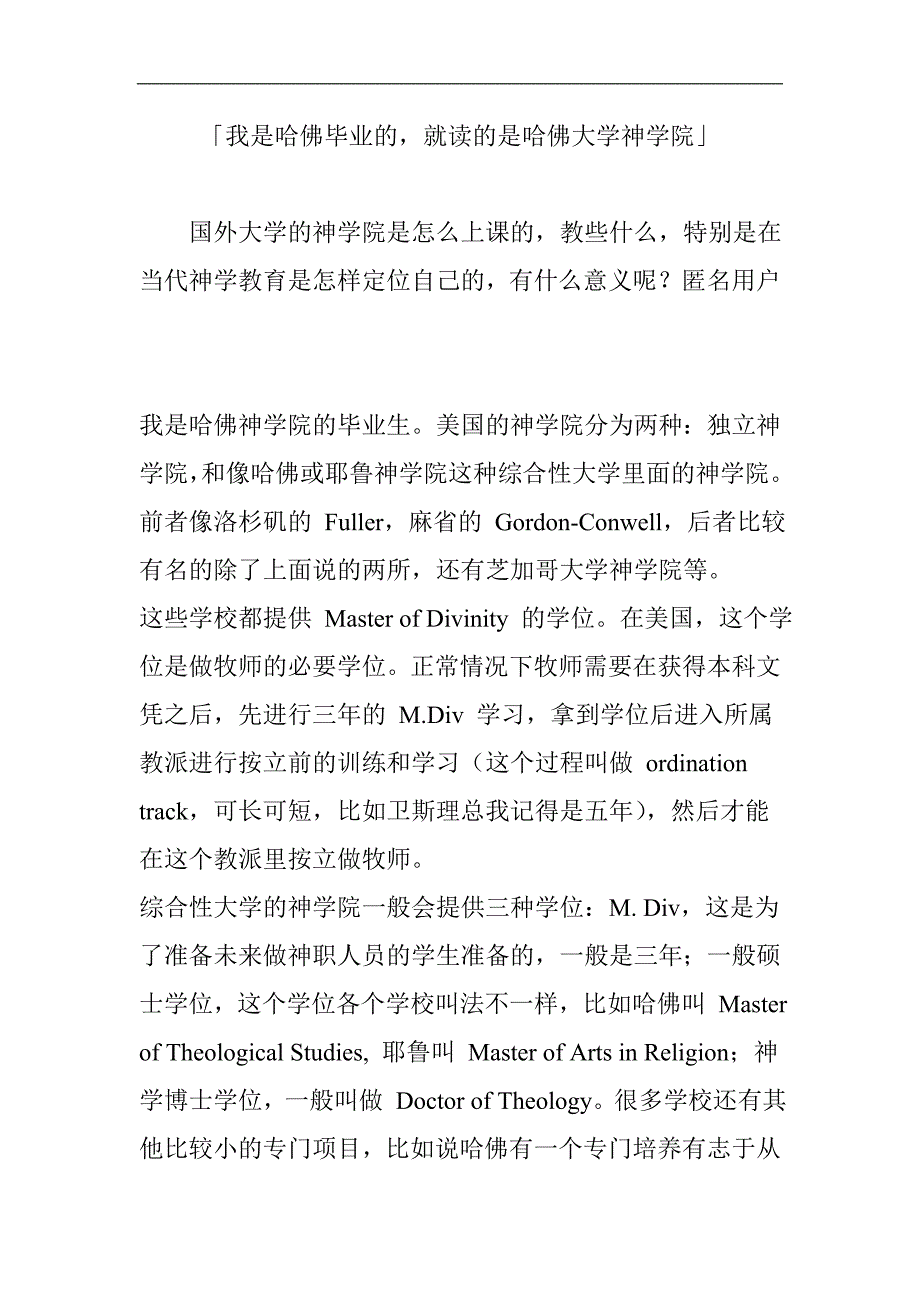 「我是哈佛毕业的，就读的是哈佛大学神学院」

国外大学的神学院是怎么上课的，教些什么，特别是在当代神学教育是怎样定位自己的，有什么意义呢？匿名用户

我是哈佛神学院的毕业生。美国的神学院分为两种：独立神学院，和像哈佛或耶鲁神学院这种综合性大学里面的神学院。前者像洛杉矶的 Fuller，麻省的 Gordon-Conwell，后者比较有名的除了上面说的两所，还有芝加哥大学神学院等。
这些学校都提供 Master of Divinity 的学位。在美国，这个学位是做牧师的必要学位。正常情况下牧师需要在获得本科文凭之后，先进行三年的 M.Div 学习，拿到学位后进入所属教派进行按立前的训练和学习（这个过程叫做 ordination track，可长可短，比如卫斯理总我记得是五年），然后才能在这个教派里按立做牧师。
综合性大学的神学院一般会提供三种学位：M. Div，这是为了准备未来做神职人员的学生准备的，一般是三年；一般硕士学位，这个学位各个学校叫法不一样，比如哈佛叫 Master of Theological Studies, 耶鲁叫 Master of Arts in Religion；神学博士学位，一般叫做 Doctor of Theology。很多学校还有其他比较小的专门项目，比如说哈佛有一个专门培养有志于从